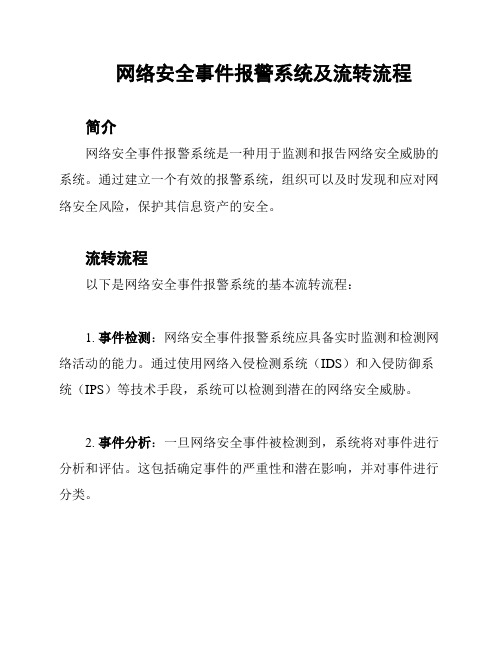 网络安全事件报警系统及流转流程

简介

网络安全事件报警系统是一种用于监测和报告网络安全威胁的系统。通过建立一个有效的报警系统，组织可以及时发现和应对网络安全风险，保护其信息资产的安全。

流转流程

以下是网络安全事件报警系统的基本流转流程：

1. 事件检测：网络安全事件报警系统应具备实时监测和检测网络活动的能力。通过使用网络入侵检测系统（IDS）和入侵防御系统（IPS）等技术手段，系统可以检测到潜在的网络安全威胁。

2. 事件分析：一旦网络安全事件被检测到，系统将对事件进行分析和评估。这包括确定事件的严重性和潜在影响，并对事件进行分类。